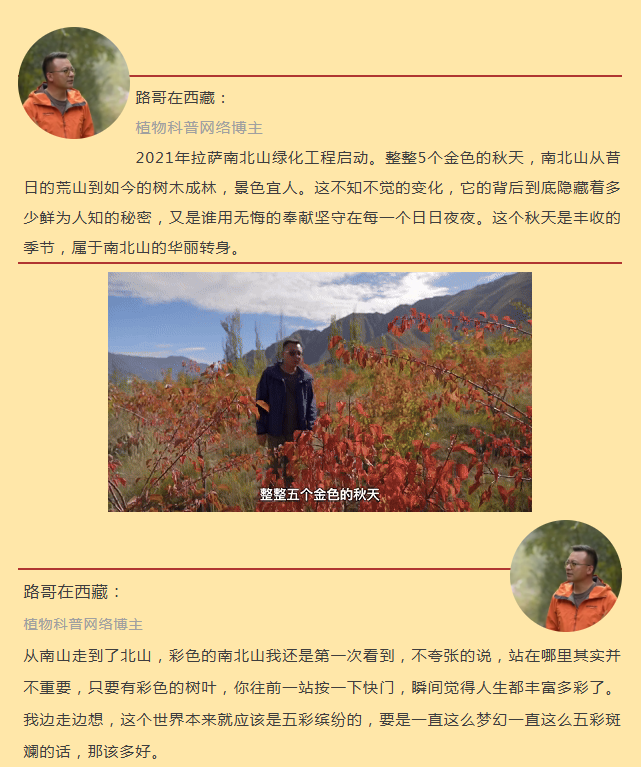 路哥在西藏：

植物科普网络博主

2021年拉萨南北山绿化工程启动。整整5个金色的秋天，南北山从昔日的荒山到如今的树木成林，景色宜人。这不知不觉的变化，它的背后到底隐藏着多少鲜为人知的秘密，又是谁用无悔的奉献坚守在每一个日日夜夜。这个秋天是丰收的季节，属于南北山的华丽转身。

整整五个金色的秋天

路哥在西藏：

植物科普网络博主

从南山走到了北山，彩色的南北山我还是第一次看到，不夸张的说，站在哪里其实并不重要，只要有彩色的树叶，你往前一站按一下快门，瞬间觉得人生都丰富多彩了。我边走边想，这个世界本来就应该是五彩缤纷的，要是一直这么梦幻一直这么五彩斑斓的话，那该多好。